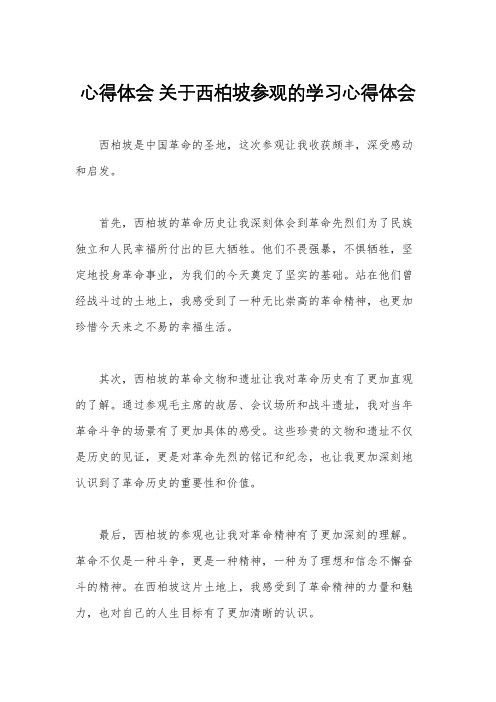 心得体会 关于西柏坡参观的学习心得体会

西柏坡是中国革命的圣地，这次参观让我收获颇丰，深受感动和启发。

首先，西柏坡的革命历史让我深刻体会到革命先烈们为了民族独立和人民幸福所付出的巨大牺牲。他们不畏强暴，不惧牺牲，坚定地投身革命事业，为我们的今天奠定了坚实的基础。站在他们曾经战斗过的土地上，我感受到了一种无比崇高的革命精神，也更加珍惜今天来之不易的幸福生活。

其次，西柏坡的革命文物和遗址让我对革命历史有了更加直观的了解。通过参观毛主席的故居、会议场所和战斗遗址，我对当年革命斗争的场景有了更加具体的感受。这些珍贵的文物和遗址不仅是历史的见证，更是对革命先烈的铭记和纪念，也让我更加深刻地认识到了革命历史的重要性和价值。

最后，西柏坡的参观也让我对革命精神有了更加深刻的理解。革命不仅是一种斗争，更是一种精神，一种为了理想和信念不懈奋斗的精神。在西柏坡这片土地上，我感受到了革命精神的力量和魅力，也对自己的人生目标有了更加清晰的认识。